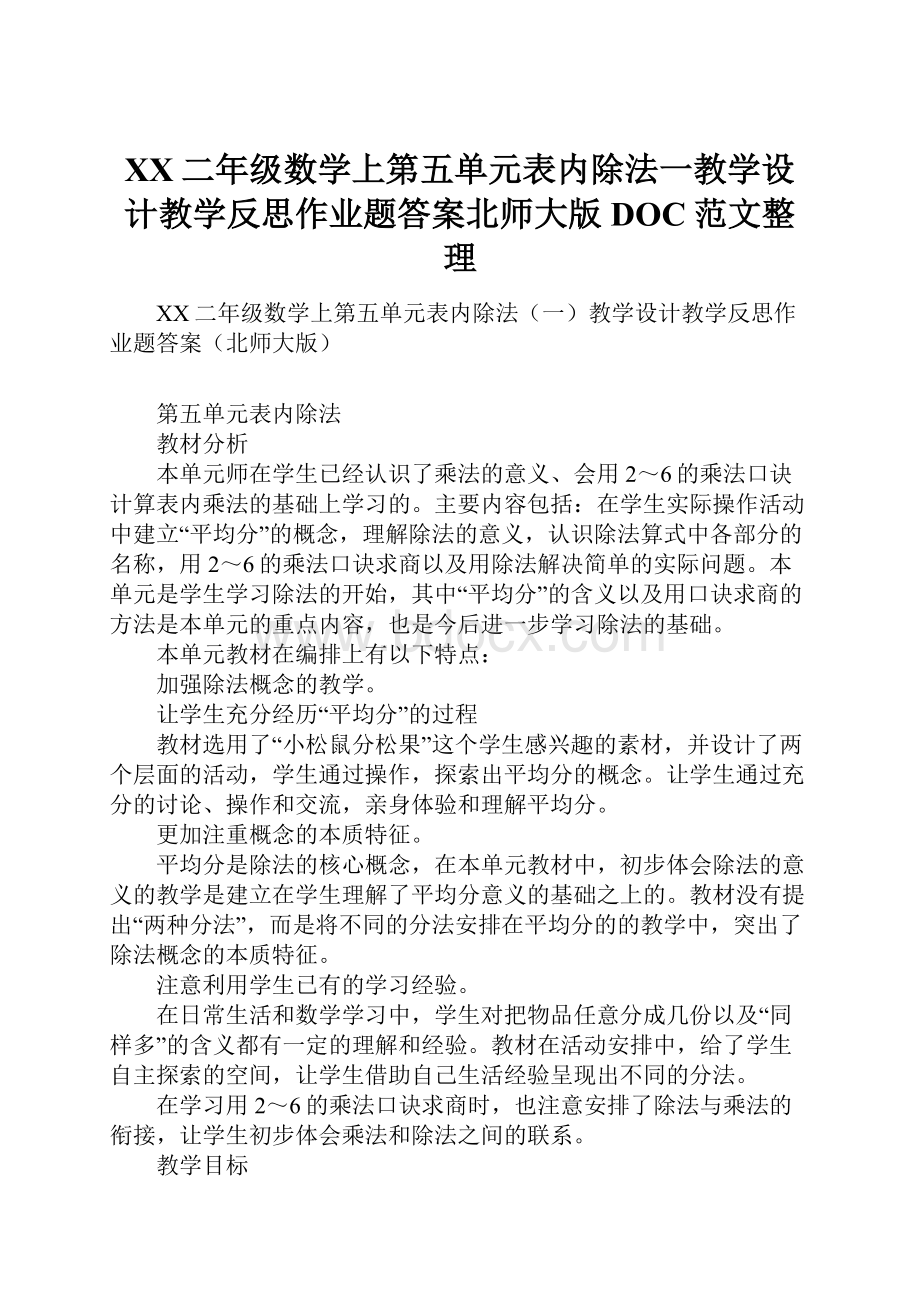 XX二年级数学上第五单元表内除法一教学设计教学反思作业题答案北师大版DOC范文整理

XX二年级数学上第五单元表内除法（一）教学设计教学反思作业题答案（北师大版）

第五单元表内除法

教材分析

本单元师在学生已经认识了乘法的意义、会用2～6的乘法口诀计算表内乘法的基础上学习的。主要内容包括：在学生实际操作活动中建立“平均分”的概念，理解除法的意义，认识除法算式中各部分的名称，用2～6的乘法口诀求商以及用除法解决简单的实际问题。本单元是学生学习除法的开始，其中“平均分”的含义以及用口诀求商的方法是本单元的重点内容，也是今后进一步学习除法的基础。

本单元教材在编排上有以下特点：

加强除法概念的教学。

让学生充分经历“平均分”的过程

教材选用了“小松鼠分松果”这个学生感兴趣的素材，并设计了两个层面的活动，学生通过操作，探索出平均分的概念。让学生通过充分的讨论、操作和交流，亲身体验和理解平均分。

更加注重概念的本质特征。

平均分是除法的核心概念，在本单元教材中，初步体会除法的意义的教学是建立在学生理解了平均分意义的基础之上的。教材没有提出“两种分法”，而是将不同的分法安排在平均分的的教学中，突出了除法概念的本质特征。

注意利用学生已有的学习经验。

在日常生活和数学学习中，学生对把物品任意分成几份以及“同样多”的含义都有一定的理解和经验。教材在活动安排中，给了学生自主探索的空间，让学生借助自己生活经验呈现出不同的分法。

在学习用2～6的乘法口诀求商时，也注意安排了除法与乘法的衔接，让学生初步体会乘法和除法之间的联系。

教学目标